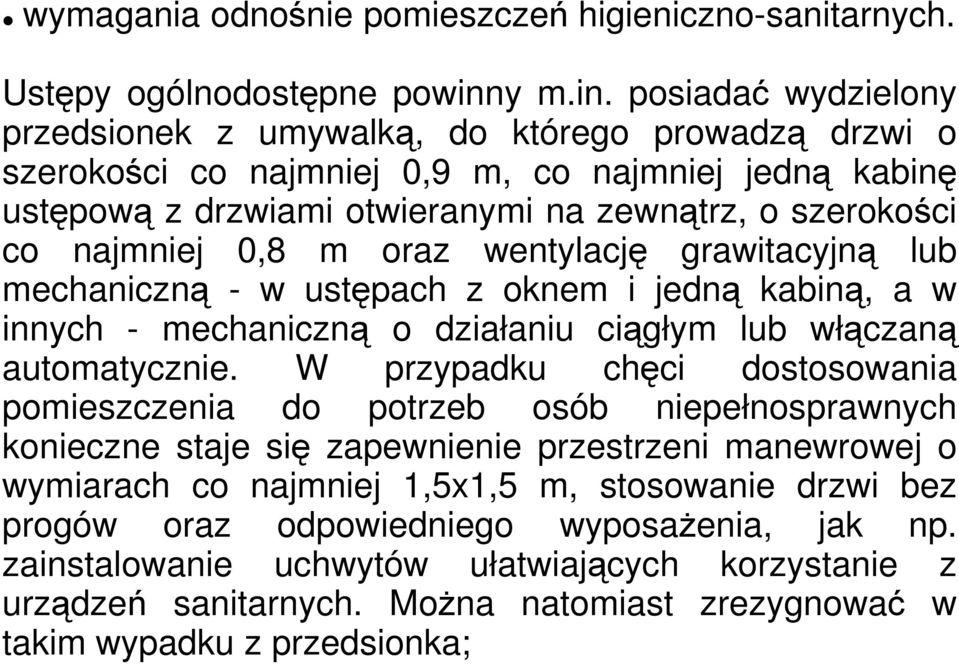 • wymagania odnośnie pomieszczeń higieniczno-sanitarnych.

Ustępy ogólnodostępne powinny m.in. posiadać wydzielony przedsionek z umywalką, do którego prowadzą drzwi o szerokości co najmniej 0,9 m, co najmniej jedną kabinę ustępową z drzwiami otwieranymi na zewnątrz, o szerokości co najmniej 0,8 m oraz wentylację grawitacyjną lub mechaniczną - w ustępach z oknem i jedną kabiną, a w innych - mechaniczną o działaniu ciągłym lub włączaną automatycznie. W przypadku chęci dostosowania pomieszczenia do potrzeb osób niepełnosprawnych konieczne staje się zapewnienie przestrzeni manewrowej o wymiarach co najmniej 1,5x1,5 m, stosowanie drzwi bez progów oraz odpowiedniego wyposażenia, jak np. zainstalowanie uchwytów ułatwiających korzystanie z urządzeń sanitarnych. Można natomiast zrezygnować w takim wypadku z przedsionka;